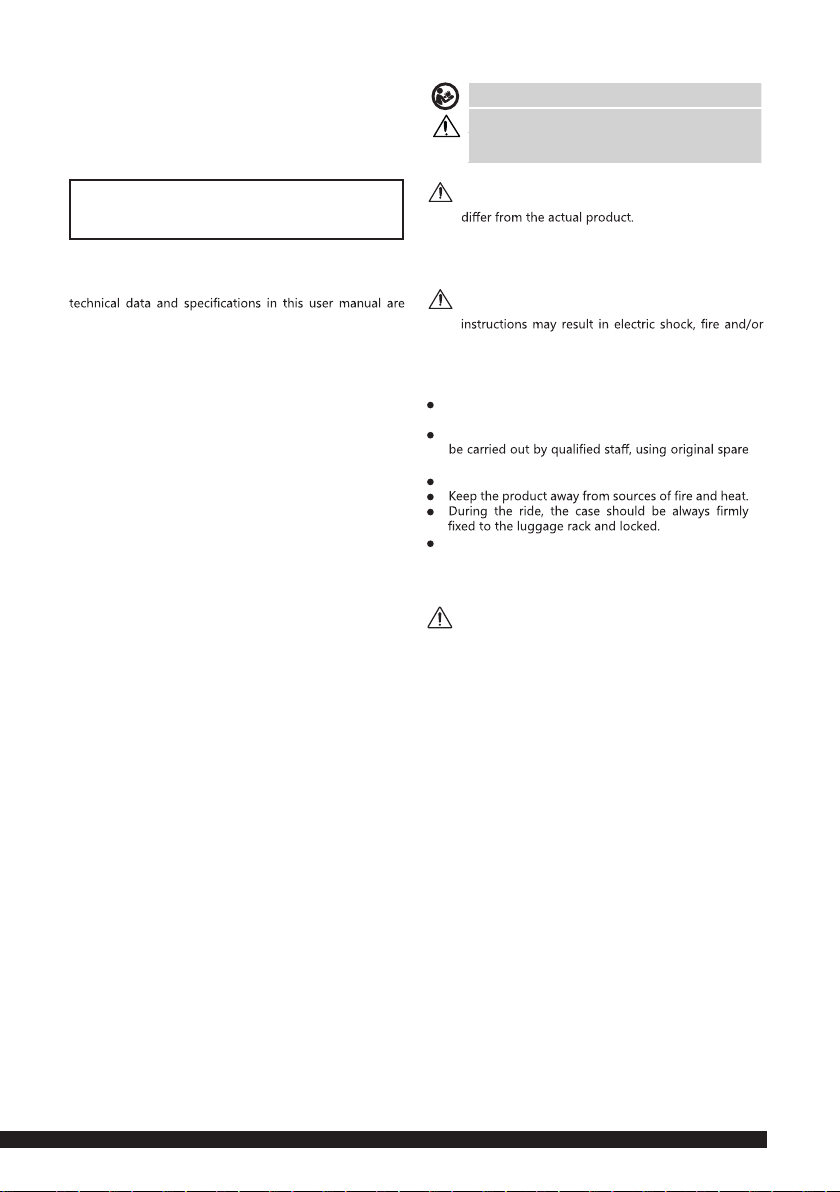 technical data and specifications in this user manual are

differ from the actual product.

instructions may result in electric shock, fire and/or

be carried out by qualified staff, using original spare

Keep the product away from sources of fire and heat.

During the ride, the case should be always firmly fixed to the luggage rack and locked.